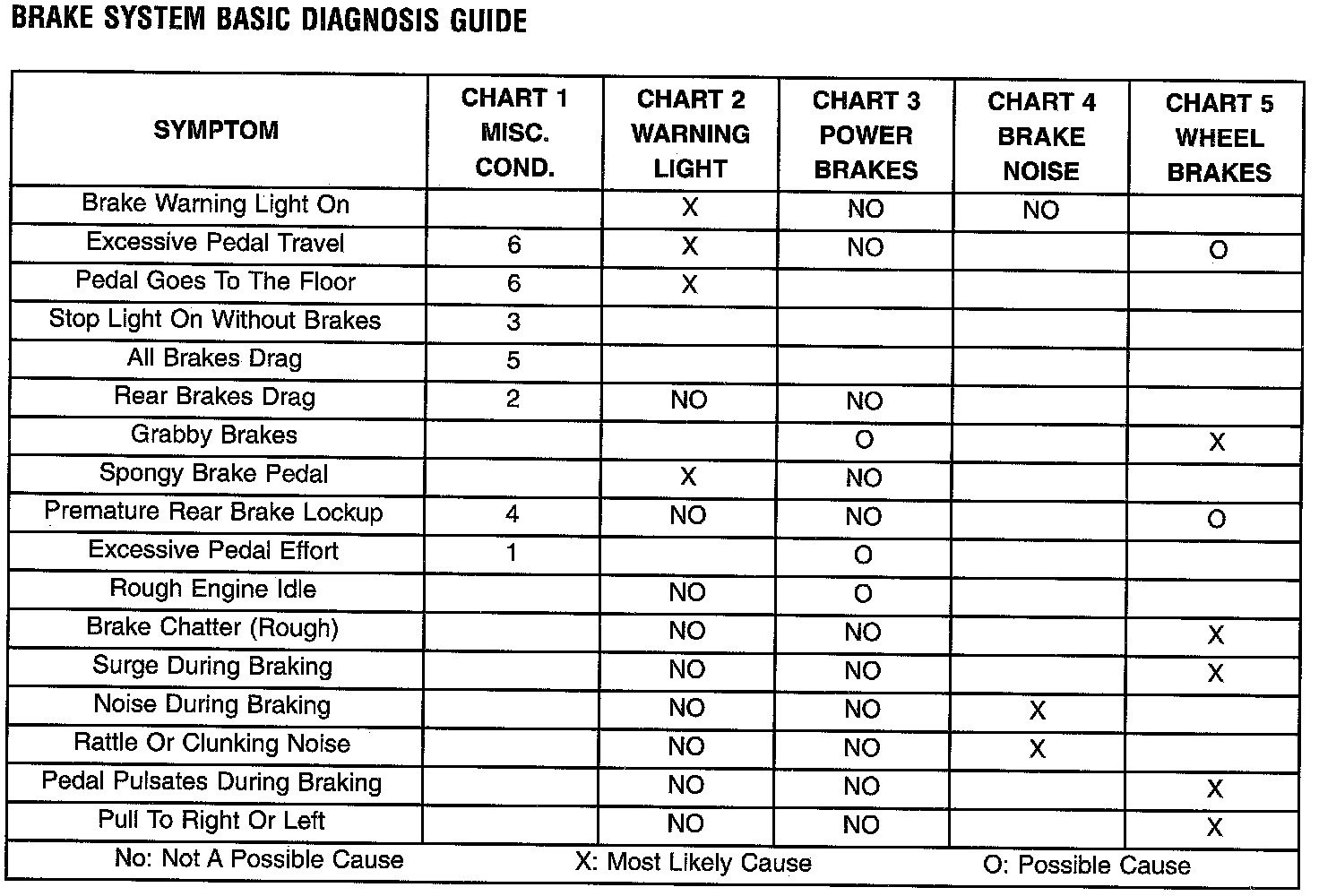 BRAKE SYSTEM BASIC DIAGNOSIS GUIDE

| SYMPTOM | CHART 1 MISC. COND. | CHART 2 WARNING LIGHT | CHART 3 POWER BRAKES | CHART 4 BRAKE NOISE | CHART 5 WHEEL BRAKES |
|---|---|---|---|---|---|
| Brake Warning Light On | | X | NO | NO | |
| Excessive Pedal Travel | 6 | X | NO | | O |
| Pedal Goes To The Floor | 6 | X | | | |
| Stop Light On Without Brakes | 3 | | | | |
| All Brakes Drag | 5 | | | | |
| Rear Brakes Drag | 2 | NO | NO | | |
| Grabby Brakes | | | O | | X |
| Spongy Brake Pedal | | X | NO | | |
| Premature Rear Brake Lockup | 4 | NO | NO | | O |
| Excessive Pedal Effort | 1 | | O | | |
| Rough Engine Idle | | NO | O | | |
| Brake Chatter (Rough) | | NO | NO | | X |
| Surge During Braking | | NO | NO | | X |
| Noise During Braking | | NO | NO | X | |
| Rattle Or Clunking Noise | | NO | NO | X | |
| Pedal Pulsates During Braking | | NO | NO | | X |
| Pull To Right Or Left | | NO | NO | | X |

No: Not A Possible Cause X: Most Likely Cause O: Possible Cause